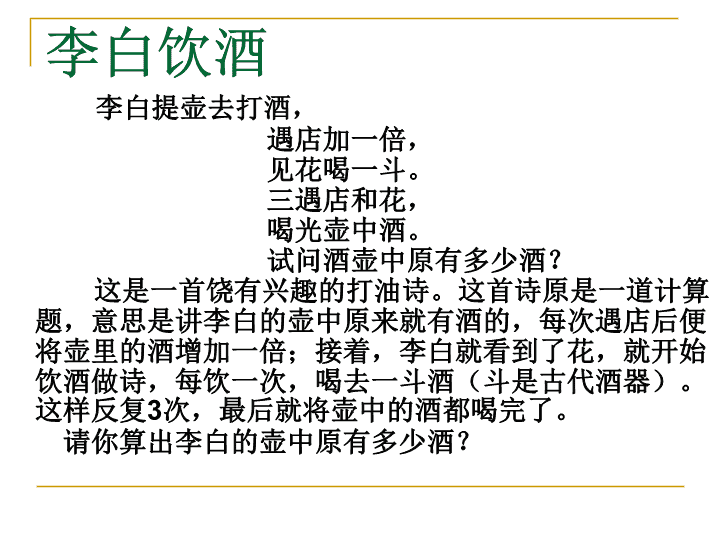 李白饮酒

李白提壶去打酒，
遇店加一倍，
见花喝一斗。
三遇店和花，
喝光壶中酒。
试问酒壶中原有多少酒？

这是一首饶有兴趣的打油诗。这首诗原是一道计算题，意思是讲李白的壶中原来就有酒的，每次遇店后便将壶里的酒增加一倍；接着，李白就看到了花，就开始饮酒做诗，每饮一次，喝去一斗酒（斗是古代酒器）。这样反复3次，最后就将壶中的酒都喝完了。

请你算出李白的壶中原有多少酒？